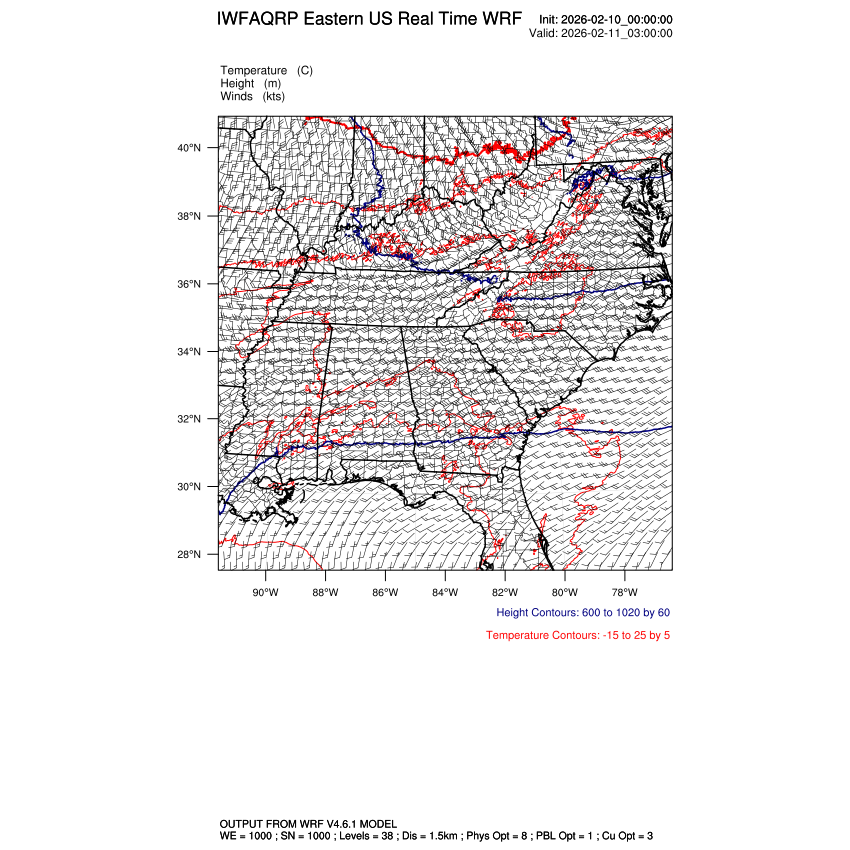 IWFAQRP Eastern US Real Time WRF

Init: 2026-02-10_00:00:00
Valid: 2026-02-11_03:00:00

Temperature (C)
Height (m)
Winds (kts)

40°N
38°N
36°N
34°N
32°N
30°N
28°N

90°W 88°W 86°W 84°W 82°W 80°W 78°W

Height Contours: 600 to 1020 by 60

Temperature Contours: -15 to 25 by 5

OUTPUT FROM WRF V4.6.1 MODEL
WE = 1000 ; SN = 1000 ; Levels = 38 ; Dis = 1.5km ; Phys Opt = 8 ; PBL Opt = 1 ; Cu Opt = 3